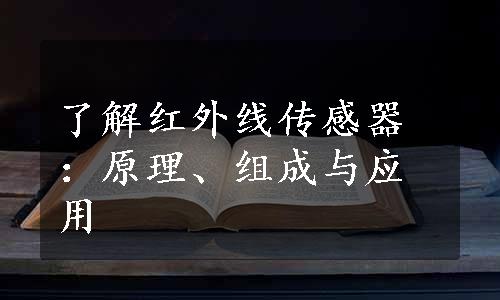 了解红外线传感器：原理、组成与应用